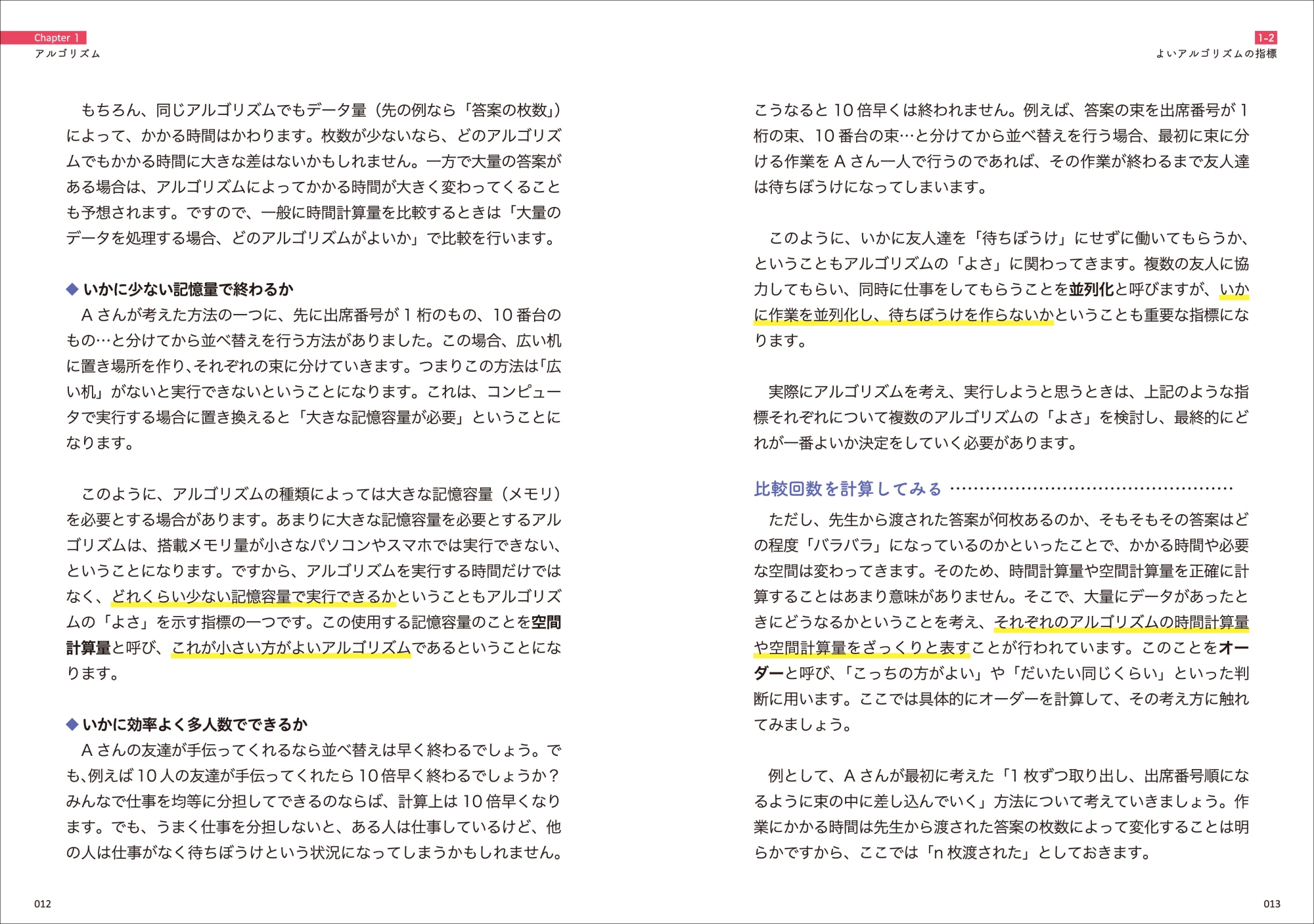 Chapter 1
アルゴリズム

もちろん、同じアルゴリズムでもデータ量（先の例なら「答案の枚数」）によって、かかる時間はかわります。枚数が少ないなら、どのアルゴリズムでもかかる時間に大きな差はないかもしれません。一方で大量の答案がある場合は、アルゴリズムによってかかる時間が大きく変わってくることも予想されます。ですので、一般に時間計算量を比較するときは「大量のデータを処理する場合、どのアルゴリズムがよいか」で比較を行います。

◆ いかに少ない記憶量で終わるか
A さんが考えた方法の一つに、先に出席番号が 1 桁のもの、10 番台のもの…と分けてから並べ替えを行う方法がありました。この場合、広い机に置き場所を作り、それぞれの束に分けていきます。つまりこの方法は「広い机」がないと実行できないということになります。これは、コンピュータで実行する場合に置き換えると「大きな記憶容量が必要」ということになります。

このように、アルゴリズムの種類によっては大きな記憶容量（メモリ）を必要とする場合があります。あまりに大きな記憶容量を必要とするアルゴリズムは、搭載メモリ量が小さなパソコンやスマホでは実行できない、ということになります。ですから、アルゴリズムを実行する時間だけではなく、どれくらい少ない記憶容量で実行できるかということもアルゴリズムの「よさ」を示す指標の一つです。この使用する記憶容量のことを空間計算量と呼び、これが小さい方がよいアルゴリズムであるということになります。

◆ いかに効率よく多人数でできるか
A さんの友達が手伝ってくれるなら並べ替えは早く終わるでしょう。でも、例えば 10 人の友達が手伝ってくれたら 10 倍早く終わるでしょうか？みんなで仕事を均等に分担してできるのならば、計算上は 10 倍早くなります。でも、うまく仕事を分担しないと、ある人は仕事しているけど、他の人は仕事がなく待ちぼうけという状況になってしまうかもしれません。

012

1-2
よいアルゴリズムの指標

こうなると 10 倍早くは終われません。例えば、答案の束を出席番号が 1 桁の束、10 番台の束…と分けてから並べ替えを行う場合、最初に束に分ける作業を A さん一人で行うのであれば、その作業が終わるまで友人達は待ちぼうけになってしまいます。

このように、いかに友人達を「待ちぼうけ」にせずに働いてもらうか、ということもアルゴリズムの「よさ」に関わってきます。複数の友人に協力してもらい、同時に仕事をしてもらうことを並列化と呼びますが、いかに作業を並列化し、待ちぼうけを作らないかということも重要な指標になります。

実際にアルゴリズムを考え、実行しようと思うときは、上記のような指標それぞれについて複数のアルゴリズムの「よさ」を検討し、最終的にどれが一番よいか決定をしていく必要があります。

比較回数を計算してみる
ただし、先生から渡された答案が何枚あるのか、そもそもその答案はどの程度「バラバラ」になっているのかといったことで、かかる時間や必要な空間は変わってきます。そのため、時間計算量や空間計算量を正確に計算することはあまり意味がありません。そこで、大量にデータがあったときにどうなるかということを考え、それぞれのアルゴリズムの時間計算量や空間計算量をざっくりと表すことが行われています。このことをオーダーと呼び、「こっちの方がよい」や「だいたい同じくらい」といった判断に用います。ここでは具体的にオーダーを計算して、その考え方に触れてみましょう。

例として、A さんが最初に考えた「1 枚ずつ取り出し、出席番号順になるように束の中に差し込んでいく」方法について考えていきましょう。作業にかかる時間は先生から渡された答案の枚数によって変化することは明らかですから、ここでは「n 枚渡された」としておきます。

013